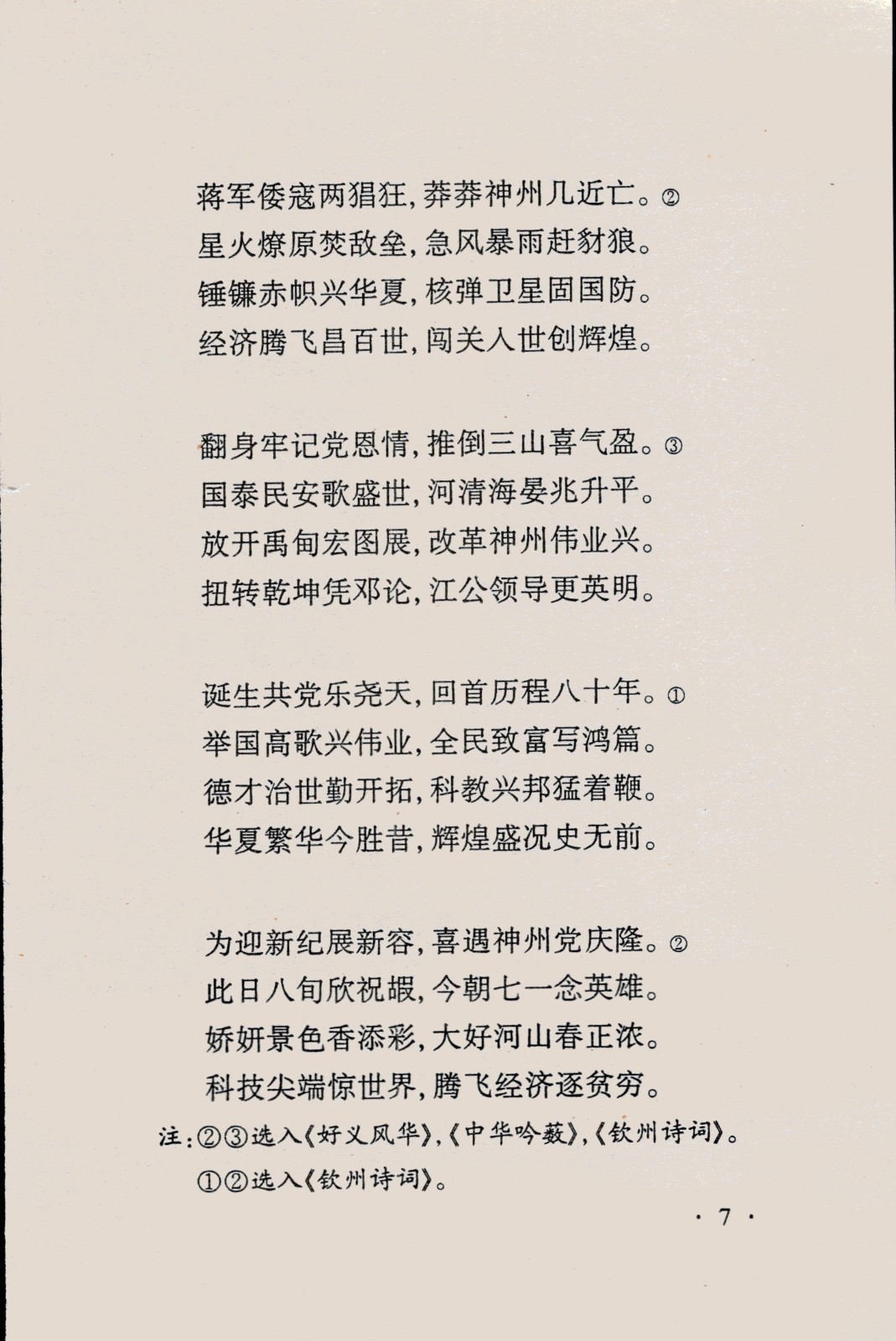 蒋军倭寇两猖狂，莽莽神州几近亡。②
星火燎原焚敌垒，急风暴雨赶豺狼。
锤镰赤帜兴华夏，核弹卫星固国防。
经济腾飞昌百世，闯关入世创辉煌。

翻身牢记党恩情，推倒三山喜气盈。③
国泰民安歌盛世，河清海晏兆升平。
放开禹甸宏图展，改革神州伟业兴。
扭转乾坤凭邓论，江公领导更英明。

诞生共党乐尧天，回首历程八十年。①
举国高歌兴伟业，全民致富写鸿篇。
德才治世勤开拓，科教兴邦猛着鞭。
华夏繁华今胜昔，辉煌盛况史无前。

为迎新纪展新容，喜遇神州党庆隆。②
此日八旬欣祝嘏，今朝七一念英雄。
娇妍景色香添彩，大好河山春正浓。
科技尖端惊世界，腾飞经济逐贫穷。

注：②③选入《好义风华》，《中华吟薮》，《钦州诗词》。
①②选入《钦州诗词》。

· 7 ·